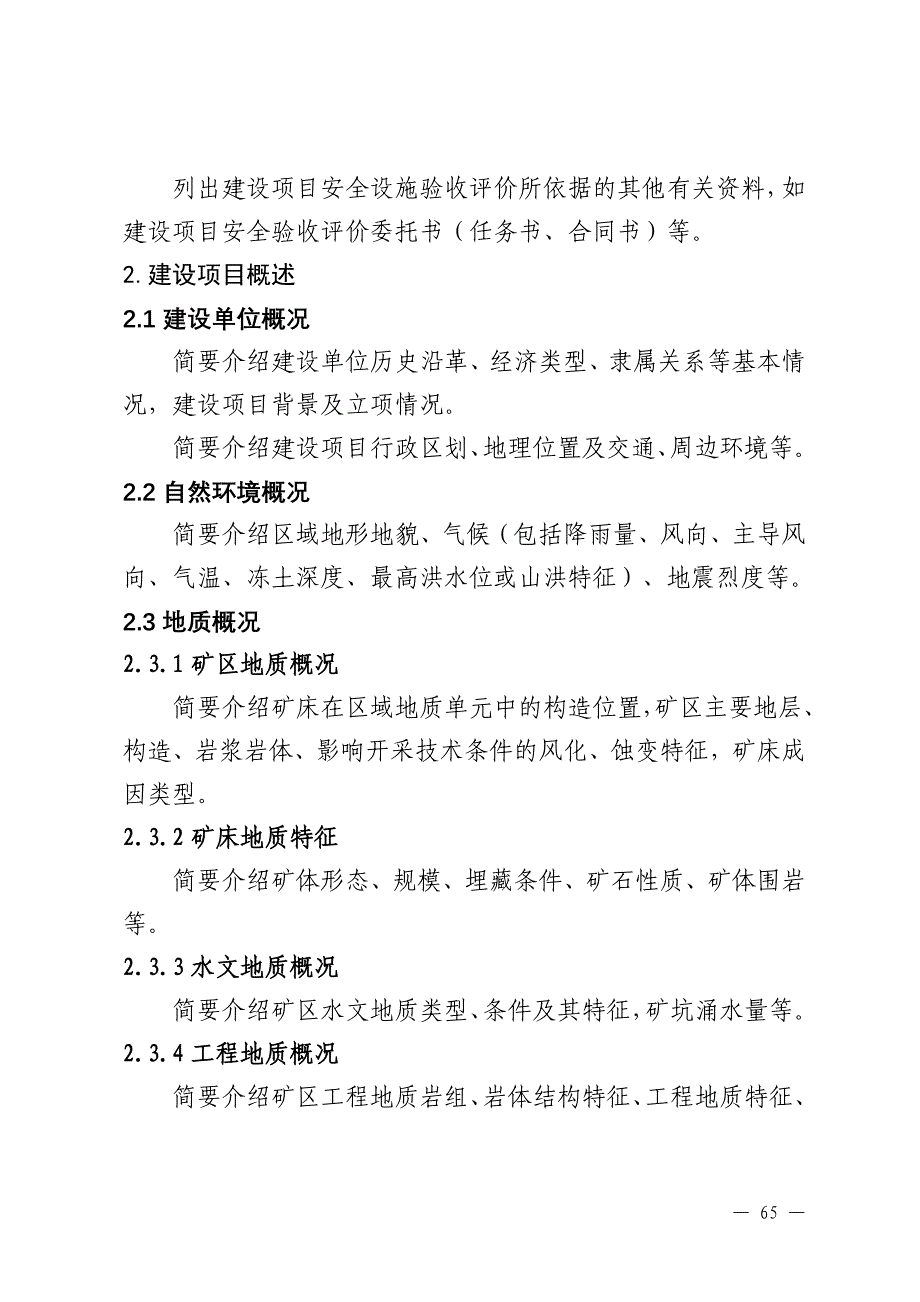 列出建设项目安全设施验收评价所依据的其他有关资料，如建设项目安全验收评价委托书（任务书、合同书）等。

2. 建设项目概述

2.1 建设单位概况

简要介绍建设单位历史沿革、经济类型、隶属关系等基本情况，建设项目背景及立项情况。

简要介绍建设项目行政区划、地理位置及交通、周边环境等。

2.2 自然环境概况

简要介绍区域地形地貌、气候（包括降雨量、风向、主导风向、气温、冻土深度、最高洪水位或山洪特征）、地震烈度等。

2.3 地质概况

2.3.1 矿区地质概况

简要介绍矿床在区域地质单元中的构造位置，矿区主要地层、构造、岩浆岩体、影响开采技术条件的风化、蚀变特征，矿床成因类型。

2.3.2 矿床地质特征

简要介绍矿体形态、规模、埋藏条件、矿石性质、矿体围岩等。

2.3.3 水文地质概况

简要介绍矿区水文地质类型、条件及其特征，矿坑涌水量等。

2.3.4 工程地质概况

简要介绍矿区工程地质岩组、岩体结构特征、工程地质特征、

— 65 —